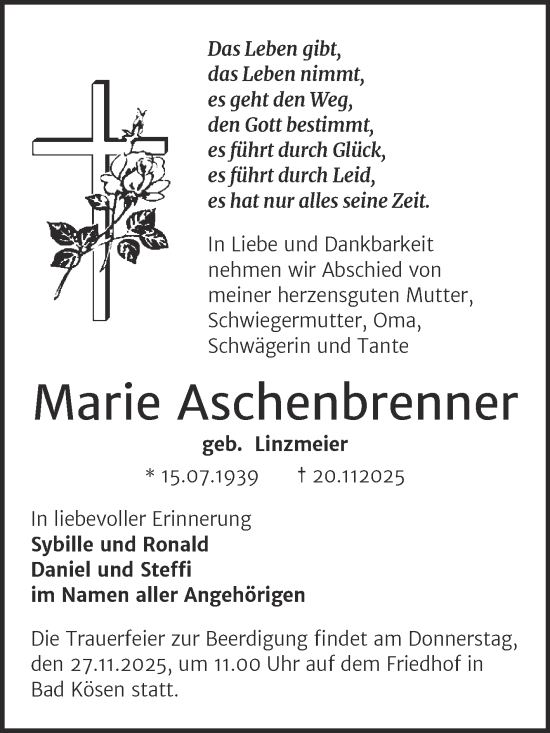 Das Leben gibt,
das Leben nimmt,
es geht den Weg,
den Gott bestimmt,
es führt durch Glück,
es führt durch Leid,
es hat nur alles seine Zeit.

In Liebe und Dankbarkeit nehmen wir Abschied von meiner herzensguten Mutter, Schwiegermutter, Oma, Schwägerin und Tante

Marie Aschenbrenner

geb. Linzmeier

* 15.07.1939 † 20.112025

In liebevoller Erinnerung
Sybille und Ronald
Daniel und Steffi
im Namen aller Angehörigen

Die Trauerfeier zur Beerdigung findet am Donnerstag, den 27.11.2025, um 11.00 Uhr auf dem Friedhof in Bad Kösen statt.